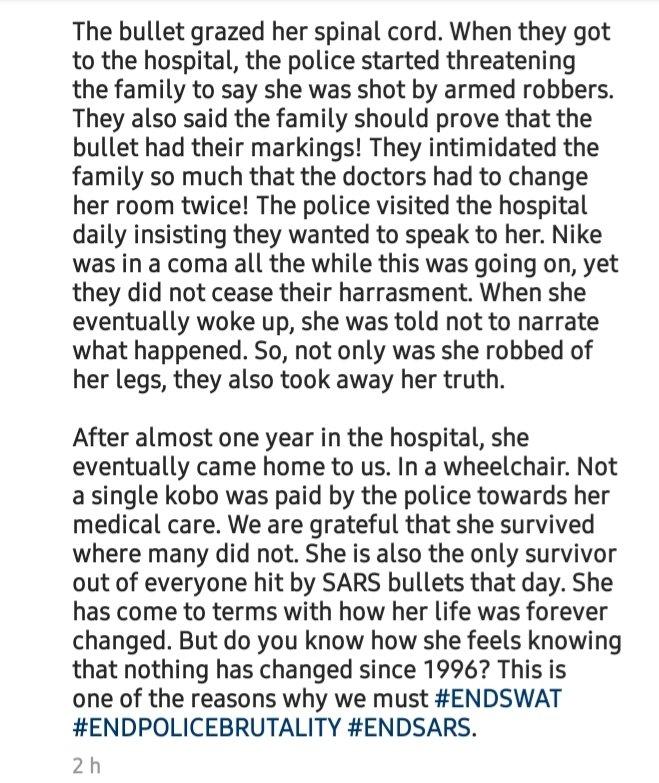 The bullet grazed her spinal cord. When they got to the hospital, the police started threatening the family to say she was shot by armed robbers. They also said the family should prove that the bullet had their markings! They intimidated the family so much that the doctors had to change her room twice! The police visited the hospital daily insisting they wanted to speak to her. Nike was in a coma all the while this was going on, yet they did not cease their harrasment. When she eventually woke up, she was told not to narrate what happened. So, not only was she robbed of her legs, they also took away her truth.

After almost one year in the hospital, she eventually came home to us. In a wheelchair. Not a single kobo was paid by the police towards her medical care. We are grateful that she survived where many did not. She is also the only survivor out of everyone hit by SARS bullets that day. She has come to terms with how her life was forever changed. But do you know how she feels knowing that nothing has changed since 1996? This is one of the reasons why we must #ENDSWAT #ENDPOLICEBRUTALITY #ENDSARS.

2 h